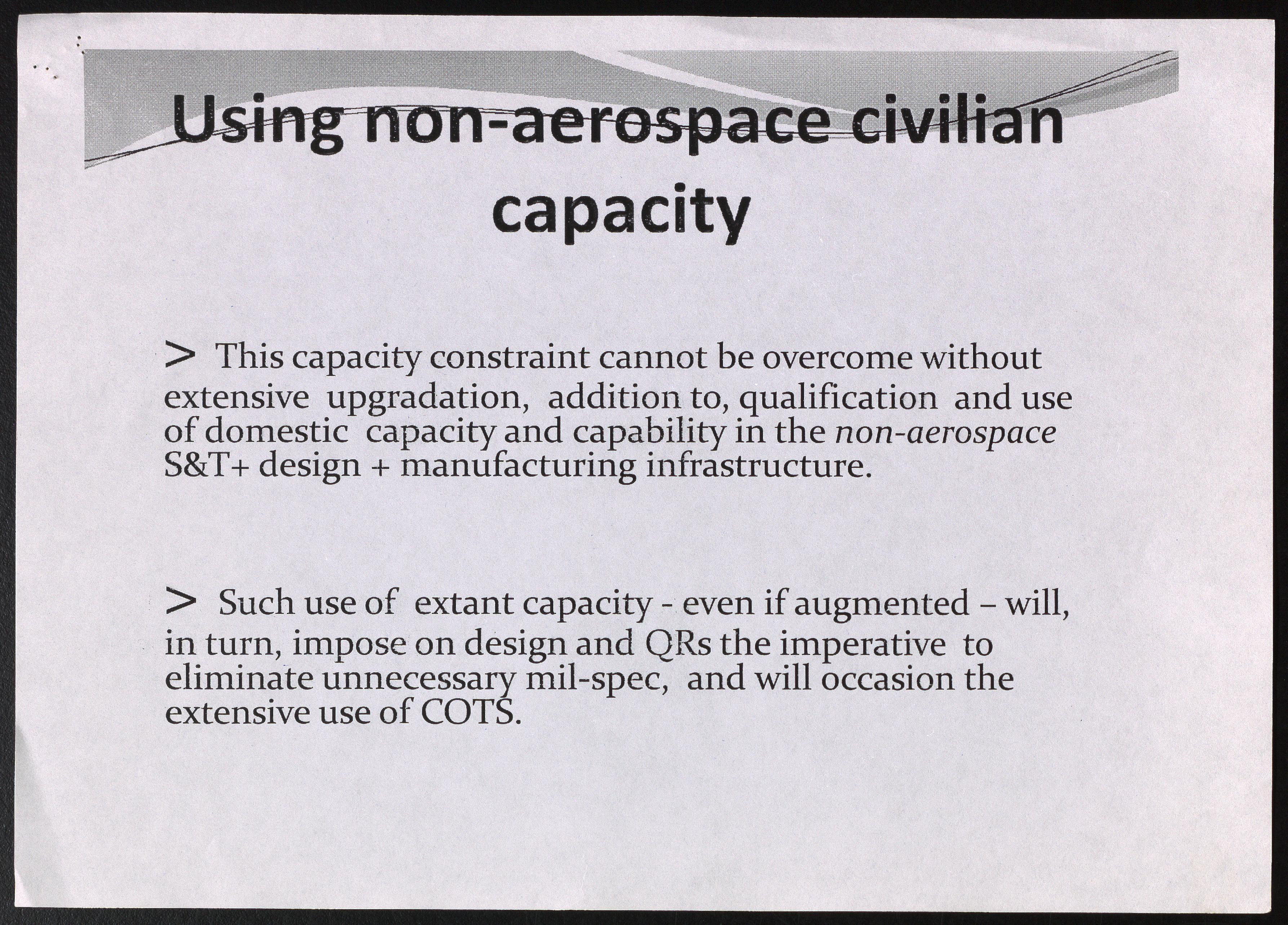 Using non-aerospace civilian capacity

> This capacity constraint cannot be overcome without extensive upgradation, addition to, qualification and use of domestic capacity and capability in the non-aerospace S&T+ design + manufacturing infrastructure.

> Such use of extant capacity - even if augmented – will, in turn, impose on design and QRs the imperative to eliminate unnecessary mil-spec, and will occasion the extensive use of COTS.